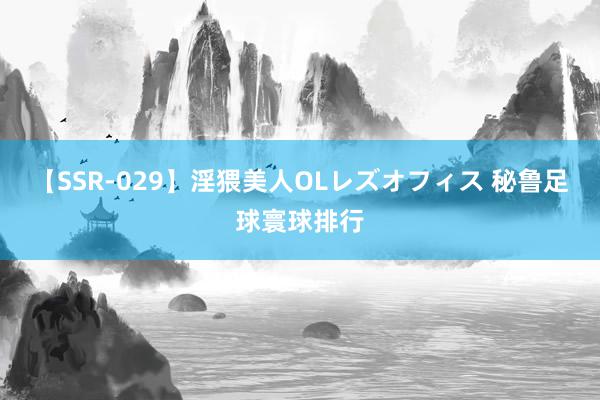 【SSR-029】淫猥美人OLレズオフィス 秘鲁足球寰球排行